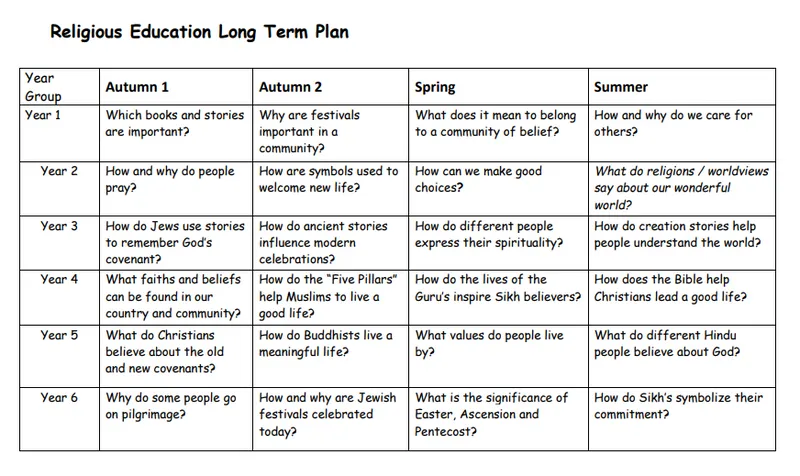 Religious Education Long Term Plan

| Year Group | Autumn 1 | Autumn 2 | Spring | Summer |
|---|---|---|---|---|
| Year 1 | Which books and stories are important? | Why are festivals important in a community? | What does it mean to belong to a community of belief? | How and why do we care for others? |
| Year 2 | How and why do people pray? | How are symbols used to welcome new life? | How can we make good choices? | What do religions / worldviews say about our wonderful world? |
| Year 3 | How do Jews use stories to remember God's covenant? | How do ancient stories influence modern celebrations? | How do different people express their spirituality? | How do creation stories help people understand the world? |
| Year 4 | What faiths and beliefs can be found in our country and community? | How do the "Five Pillars" help Muslims to live a good life? | How do the lives of the Guru's inspire Sikh believers? | How does the Bible help Christians lead a good life? |
| Year 5 | What do Christians believe about the old and new covenants? | How do Buddhists live a meaningful life? | What values do people live by? | What do different Hindu people believe about God? |
| Year 6 | Why do some people go on pilgrimage? | How and why are Jewish festivals celebrated today? | What is the significance of Easter, Ascension and Pentecost? | How do Sikh's symbolize their commitment? |